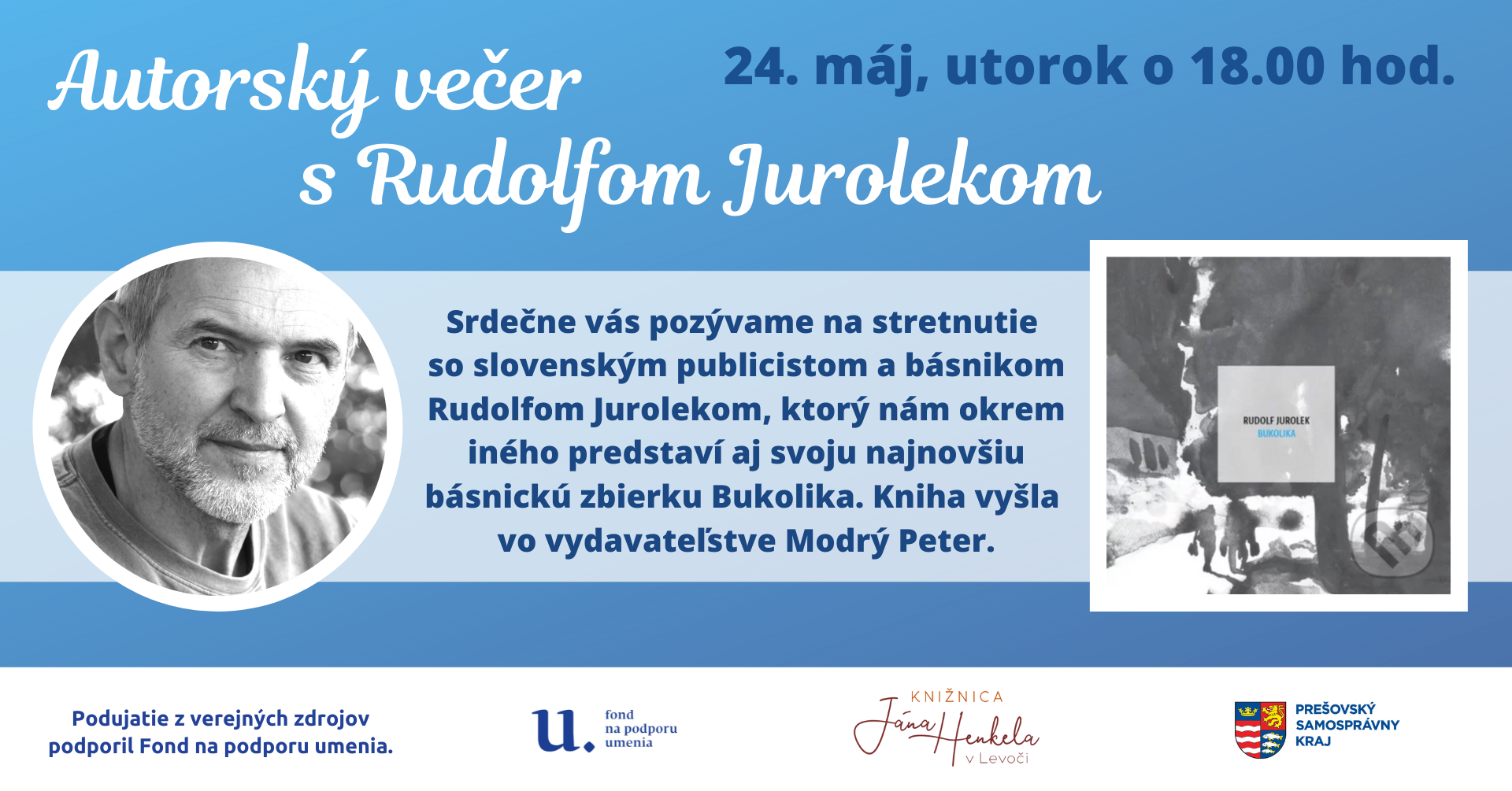 Autorský večer s Rudolfom Jurolekom

24. máj, utorok o 18.00 hod.

Srdečne vás pozývame na stretnutie so slovenským publicistom a básnikom Rudolfom Jurolekom, ktorý nám okrem iného predstaví aj svoju najnovšiu básnickú zbierku Bukolika. Kniha vyšla vo vydavateľstve Modrý Peter.

RUDOLF JUROLEK
BUKOLIKA

Podujatie z verejných zdrojov podporil Fond na podporu umenia.

u. fond na podporu umenia

KNIŽNICA
Jána Henkela
v Levoči

PREŠOVSKÝ
SAMOSPRÁVNY
KRAJ